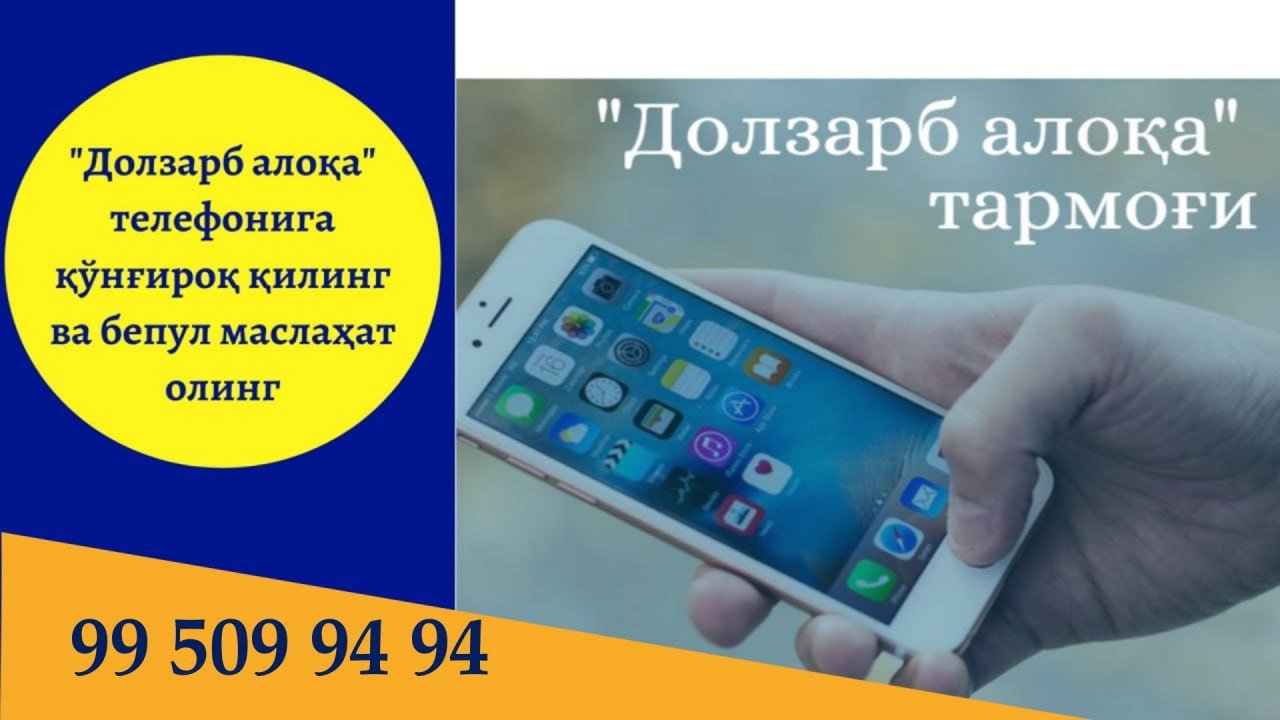 "Долзарб алоқа" телефонига қўнғироқ қилинг ва бепул маслаҳат олинг

"Долзарб алоқа" тармоғи

99 509 94 94